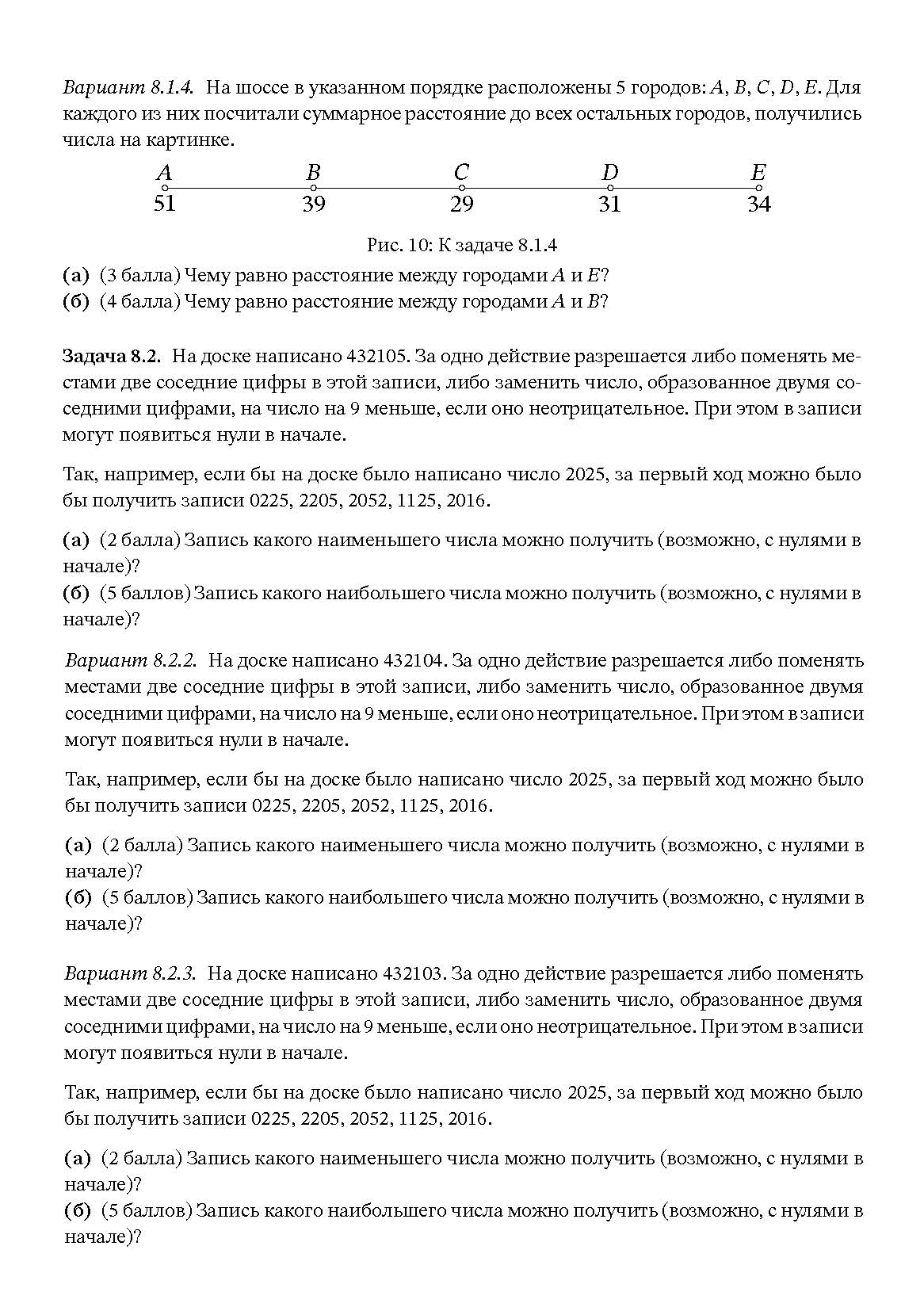 Вариант 8.1.4. На шоссе в указанном порядке расположены 5 городов: $A$, $B$, $C$, $D$, $E$. Для каждого из них посчитали суммарное расстояние до всех остальных городов, получились числа на картинке.

$A$ $B$ $C$ $D$ $E$
51 39 29 31 34

Рис. 10: К задаче 8.1.4

(а) (3 балла) Чему равно расстояние между городами $A$ и $E$?
(б) (4 балла) Чему равно расстояние между городами $A$ и $B$?

Задача 8.2. На доске написано 432105. За одно действие разрешается либо поменять местами две соседние цифры в этой записи, либо заменить число, образованное двумя соседними цифрами, на число на 9 меньше, если оно неотрицательное. При этом в записи могут появиться нули в начале.

Так, например, если бы на доске было написано число 2025, за первый ход можно было бы получить записи 0225, 2205, 2052, 1125, 2016.

(а) (2 балла) Запись какого наименьшего числа можно получить (возможно, с нулями в начале)?
(б) (5 баллов) Запись какого наибольшего числа можно получить (возможно, с нулями в начале)?

Вариант 8.2.2. На доске написано 432104. За одно действие разрешается либо поменять местами две соседние цифры в этой записи, либо заменить число, образованное двумя соседними цифрами, на число на 9 меньше, если оно неотрицательное. При этом в записи могут появиться нули в начале.

Так, например, если бы на доске было написано число 2025, за первый ход можно было бы получить записи 0225, 2205, 2052, 1125, 2016.

(а) (2 балла) Запись какого наименьшего числа можно получить (возможно, с нулями в начале)?
(б) (5 баллов) Запись какого наибольшего числа можно получить (возможно, с нулями в начале)?

Вариант 8.2.3. На доске написано 432103. За одно действие разрешается либо поменять местами две соседние цифры в этой записи, либо заменить число, образованное двумя соседними цифрами, на число на 9 меньше, если оно неотрицательное. При этом в записи могут появиться нули в начале.

Так, например, если бы на доске было написано число 2025, за первый ход можно было бы получить записи 0225, 2205, 2052, 1125, 2016.

(а) (2 балла) Запись какого наименьшего числа можно получить (возможно, с нулями в начале)?
(б) (5 баллов) Запись какого наибольшего числа можно получить (возможно, с нулями в начале)?